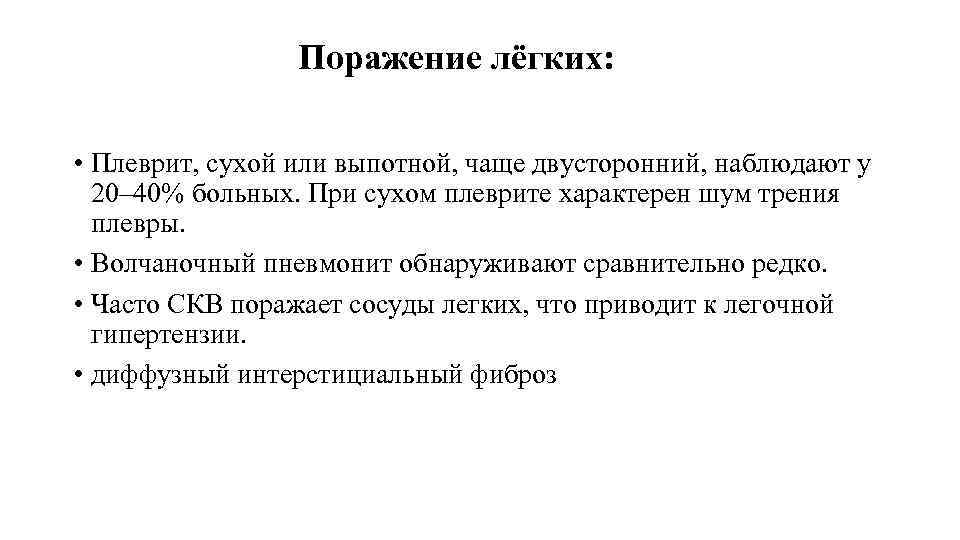 Поражение лёгких:

• Плеврит, сухой или выпотной, чаще двусторонний, наблюдают у 20–40% больных. При сухом плеврите характерен шум трения плевры.
• Волчаночный пневмонит обнаруживают сравнительно редко.
• Часто СКВ поражает сосуды легких, что приводит к легочной гипертензии.
• диффузный интерстициальный фиброз